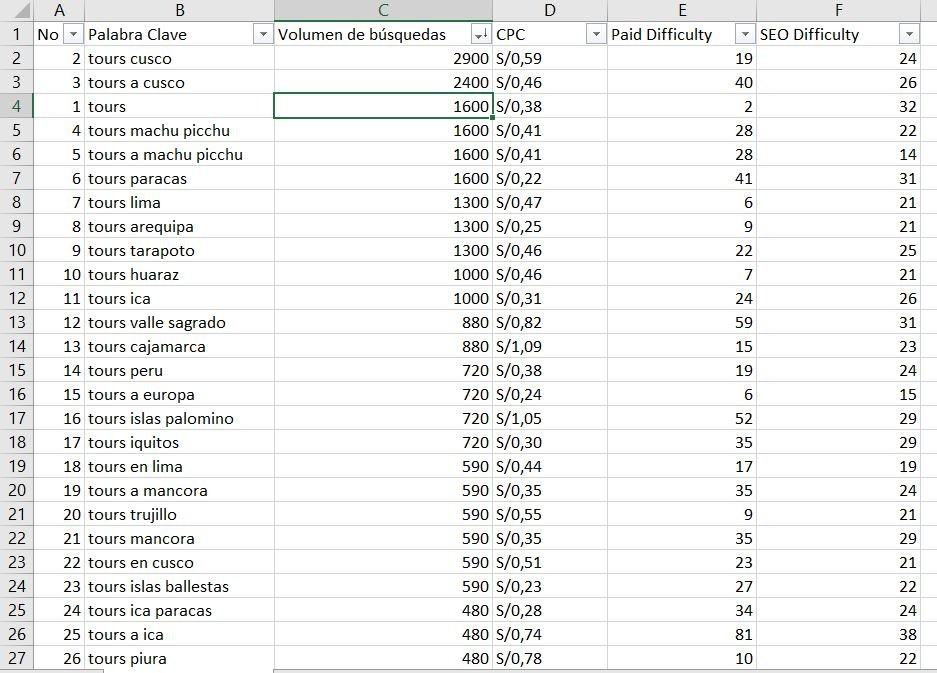 |  | A | B | C | D | E | F |
|---|---|---|---|---|---|---|
| 1 | No | Palabra Clave | Volumen de búsquedas | CPC | Paid Difficulty | SEO Difficulty |
| 2 | 2 | tours cusco | 2900 | S/0,59 | 19 | 24 |
| 3 | 3 | tours a cusco | 2400 | S/0,46 | 40 | 26 |
| 4 | 1 | tours | 1600 | S/0,38 | 2 | 32 |
| 5 | 4 | tours machu picchu | 1600 | S/0,41 | 28 | 22 |
| 6 | 5 | tours a machu picchu | 1600 | S/0,41 | 28 | 14 |
| 7 | 6 | tours paracas | 1600 | S/0,22 | 41 | 31 |
| 8 | 7 | tours lima | 1300 | S/0,47 | 6 | 21 |
| 9 | 8 | tours arequipa | 1300 | S/0,25 | 9 | 21 |
| 10 | 9 | tours tarapoto | 1300 | S/0,46 | 22 | 25 |
| 11 | 10 | tours huaraz | 1000 | S/0,46 | 7 | 21 |
| 12 | 11 | tours ica | 1000 | S/0,31 | 24 | 26 |
| 13 | 12 | tours valle sagrado | 880 | S/0,82 | 59 | 31 |
| 14 | 13 | tours cajamarca | 880 | S/1,09 | 15 | 23 |
| 15 | 14 | tours peru | 720 | S/0,38 | 19 | 24 |
| 16 | 15 | tours a europa | 720 | S/0,24 | 6 | 15 |
| 17 | 16 | tours islas palomino | 720 | S/1,05 | 52 | 29 |
| 18 | 17 | tours iquitos | 720 | S/0,30 | 35 | 29 |
| 19 | 18 | tours en lima | 590 | S/0,44 | 17 | 19 |
| 20 | 19 | tours a mancora | 590 | S/0,35 | 35 | 24 |
| 21 | 20 | tours trujillo | 590 | S/0,55 | 9 | 21 |
| 22 | 21 | tours mancora | 590 | S/0,35 | 35 | 29 |
| 23 | 22 | tours en cusco | 590 | S/0,51 | 23 | 21 |
| 24 | 23 | tours islas ballestas | 590 | S/0,23 | 27 | 22 |
| 25 | 24 | tours ica paracas | 480 | S/0,28 | 34 | 24 |
| 26 | 25 | tours a ica | 480 | S/0,74 | 81 | 38 |
| 27 | 26 | tours piura | 480 | S/0,78 | 10 | 22 |